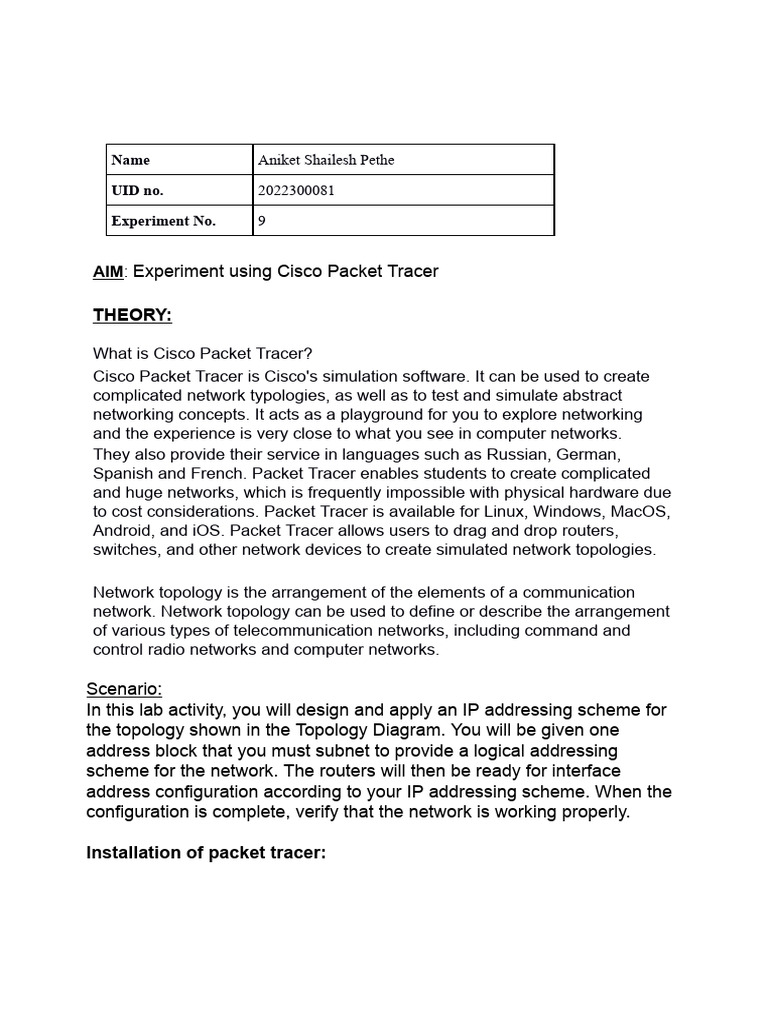 | Name | Aniket Shailesh Pethe |
|---|---|
| UID no. | 2022300081 |
| Experiment No. | 9 |

AIM: Experiment using Cisco Packet Tracer

THEORY:

What is Cisco Packet Tracer?
Cisco Packet Tracer is Cisco's simulation software. It can be used to create complicated network typologies, as well as to test and simulate abstract networking concepts. It acts as a playground for you to explore networking and the experience is very close to what you see in computer networks. They also provide their service in languages such as Russian, German, Spanish and French. Packet Tracer enables students to create complicated and huge networks, which is frequently impossible with physical hardware due to cost considerations. Packet Tracer is available for Linux, Windows, MacOS, Android, and iOS. Packet Tracer allows users to drag and drop routers, switches, and other network devices to create simulated network topologies.

Network topology is the arrangement of the elements of a communication network. Network topology can be used to define or describe the arrangement of various types of telecommunication networks, including command and control radio networks and computer networks.

Scenario:
In this lab activity, you will design and apply an IP addressing scheme for the topology shown in the Topology Diagram. You will be given one address block that you must subnet to provide a logical addressing scheme for the network. The routers will then be ready for interface address configuration according to your IP addressing scheme. When the configuration is complete, verify that the network is working properly.

Installation of packet tracer: